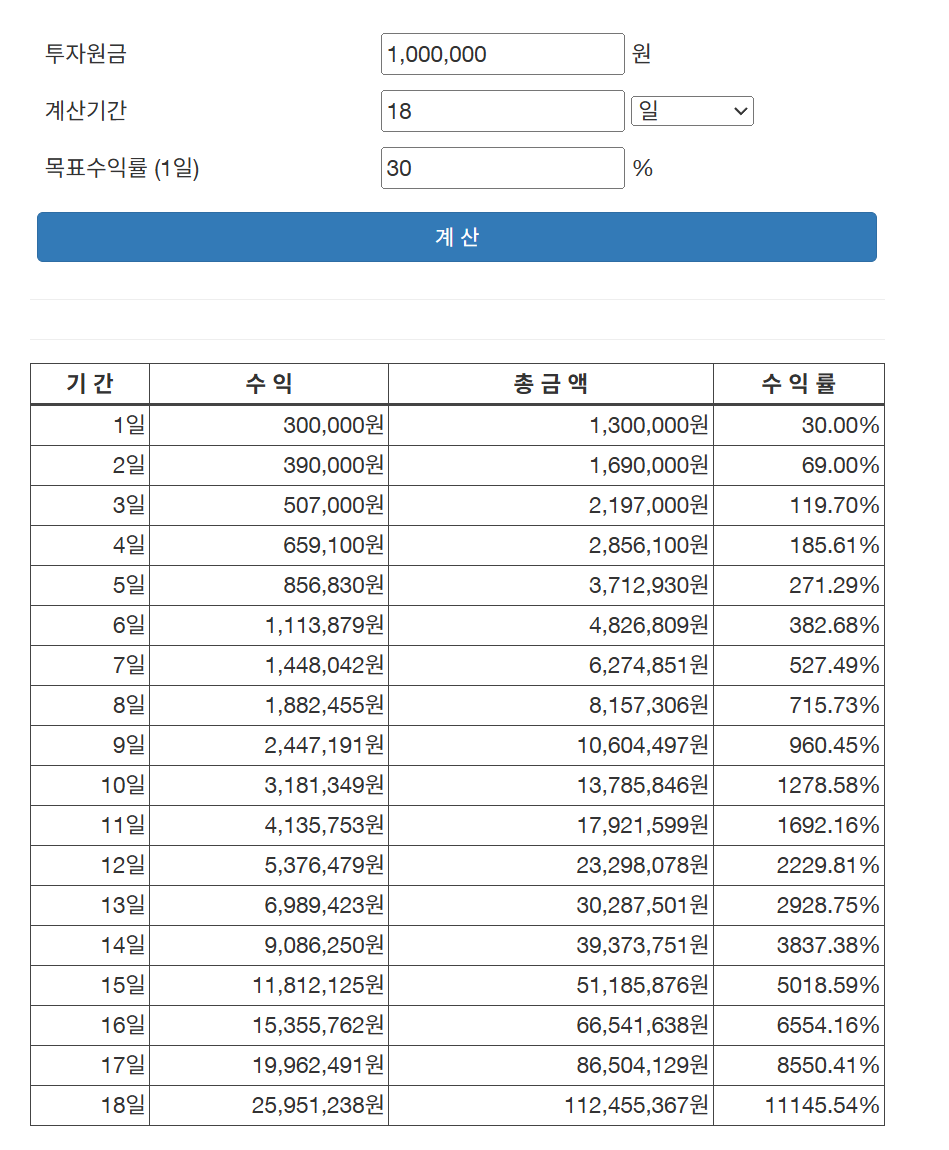 투자원금 1,000,000 원

계산기간 18 일

목표수익률 (1일) 30 %

계 산

| 기 간 | 수 익 | 총 금 액 | 수 익 률 |
|---|---|---|---|
| 1일 | 300,000원 | 1,300,000원 | 30.00% |
| 2일 | 390,000원 | 1,690,000원 | 69.00% |
| 3일 | 507,000원 | 2,197,000원 | 119.70% |
| 4일 | 659,100원 | 2,856,100원 | 185.61% |
| 5일 | 856,830원 | 3,712,930원 | 271.29% |
| 6일 | 1,113,879원 | 4,826,809원 | 382.68% |
| 7일 | 1,448,042원 | 6,274,851원 | 527.49% |
| 8일 | 1,882,455원 | 8,157,306원 | 715.73% |
| 9일 | 2,447,191원 | 10,604,497원 | 960.45% |
| 10일 | 3,181,349원 | 13,785,846원 | 1278.58% |
| 11일 | 4,135,753원 | 17,921,599원 | 1692.16% |
| 12일 | 5,376,479원 | 23,298,078원 | 2229.81% |
| 13일 | 6,989,423원 | 30,287,501원 | 2928.75% |
| 14일 | 9,086,250원 | 39,373,751원 | 3837.38% |
| 15일 | 11,812,125원 | 51,185,876원 | 5018.59% |
| 16일 | 15,355,762원 | 66,541,638원 | 6554.16% |
| 17일 | 19,962,491원 | 86,504,129원 | 8550.41% |
| 18일 | 25,951,238원 | 112,455,367원 | 11145.54% |